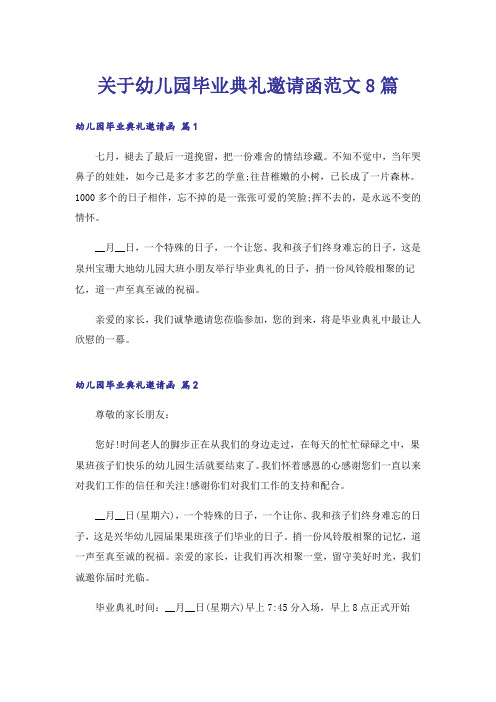 关于幼儿园毕业典礼邀请函范文8篇

幼儿园毕业典礼邀请函 篇1

七月，褪去了最后一道挽留，把一份难舍的情结珍藏。不知不觉中，当年哭鼻子的娃娃，如今已是多才多艺的学童;往昔稚嫩的小树，已长成了一片森林。1000多个的日子相伴，忘不掉的是一张张可爱的笑脸;挥不去的，是永远不变的情怀。

__月__日，一个特殊的日子，一个让您、我和孩子们终身难忘的日子，这是泉州宝珊大地幼儿园大班小朋友举行毕业典礼的日子，捎一份风铃般相聚的记忆，道一声至真至诚的祝福。

亲爱的家长，我们诚挚邀请您莅临参加，您的到来，将是毕业典礼中最让人欣慰的一幕。

幼儿园毕业典礼邀请函 篇2

尊敬的家长朋友：

您好!时间老人的脚步正在从我们的身边走过，在每天的忙忙碌碌之中，果果班孩子们快乐的幼儿园生活就要结束了。我们怀着感恩的心感谢您们一直以来对我们工作的信任和关注!感谢你们对我们工作的支持和配合。

__月__日(星期六)，一个特殊的日子，一个让你、我和孩子们终身难忘的日子，这是兴华幼儿园届果果班孩子们毕业的日子。捎一份风铃般相聚的记忆，道一声至真至诚的祝福。亲爱的家长，让我们再次相聚一堂，留守美好时光，我们诚邀你届时光临。

毕业典礼时间：__月__日(星期六)早上7:45分入场，早上8点正式开始